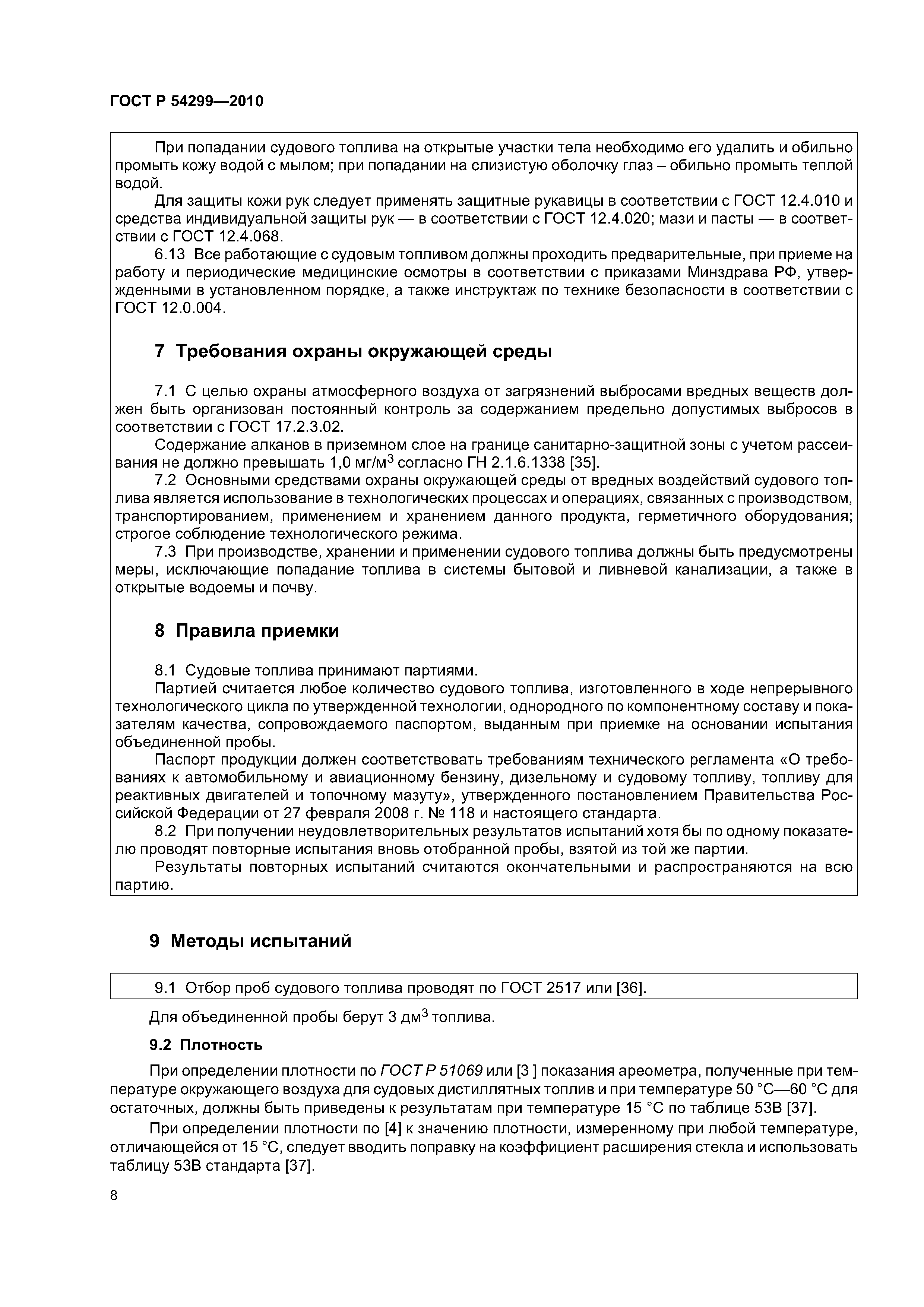 ГОСТ Р 54299—2010

При попадании судового топлива на открытые участки тела необходимо его удалить и обильно промыть кожу водой с мылом; при попадании на слизистую оболочку глаз – обильно промыть теплой водой.

Для защиты кожи рук следует применять защитные рукавицы в соответствии с ГОСТ 12.4.010 и средства индивидуальной защиты рук — в соответствии с ГОСТ 12.4.020; мази и пасты — в соответствии с ГОСТ 12.4.068.

6.13 Все работающие с судовым топливом должны проходить предварительные, при приеме на работу и периодические медицинские осмотры в соответствии с приказами Минздрава РФ, утвержденными в установленном порядке, а также инструктаж по технике безопасности в соответствии с ГОСТ 12.0.004.

7 Требования охраны окружающей среды

7.1 С целью охраны атмосферного воздуха от загрязнений выбросами вредных веществ должен быть организован постоянный контроль за содержанием предельно допустимых выбросов в соответствии с ГОСТ 17.2.3.02.

Содержание алканов в приземном слое на границе санитарно-защитной зоны с учетом рассеивания не должно превышать 1,0 мг/м$^3$ согласно ГН 2.1.6.1338 [35].

7.2 Основными средствами охраны окружающей среды от вредных воздействий судового топлива является использование в технологических процессах и операциях, связанных с производством, транспортированием, применением и хранением данного продукта, герметичного оборудования; строгое соблюдение технологического режима.

7.3 При производстве, хранении и применении судового топлива должны быть предусмотрены меры, исключающие попадание топлива в системы бытовой и ливневой канализации, а также в открытые водоемы и почву.

8 Правила приемки

8.1 Судовые топлива принимают партиями.

Партией считается любое количество судового топлива, изготовленного в ходе непрерывного технологического цикла по утвержденной технологии, однородного по компонентному составу и показателям качества, сопровождаемого паспортом, выданным при приемке на основании испытания объединенной пробы.

Паспорт продукции должен соответствовать требованиям технического регламента «О требованиях к автомобильному и авиационному бензину, дизельному и судовому топливу, топливу для реактивных двигателей и топочному мазуту», утвержденного постановлением Правительства Российской Федерации от 27 февраля 2008 г. № 118 и настоящего стандарта.

8.2 При получении неудовлетворительных результатов испытаний хотя бы по одному показателю проводят повторные испытания вновь отобранной пробы, взятой из той же партии.

Результаты повторных испытаний считаются окончательными и распространяются на всю партию.

9 Методы испытаний

9.1 Отбор проб судового топлива проводят по ГОСТ 2517 или [36].

Для объединенной пробы берут 3 дм$^3$ топлива.

9.2 Плотность

При определении плотности по ГОСТ Р 51069 или [3 ] показания ареометра, полученные при температуре окружающего воздуха для судовых дистиллятных топлив и при температуре 50 °С—60 °С для остаточных, должны быть приведены к результатам при температуре 15 °С по таблице 53В [37].

При определении плотности по [4] к значению плотности, измеренному при любой температуре, отличающейся от 15 °С, следует вводить поправку на коэффициент расширения стекла и использовать таблицу 53В стандарта [37].

8